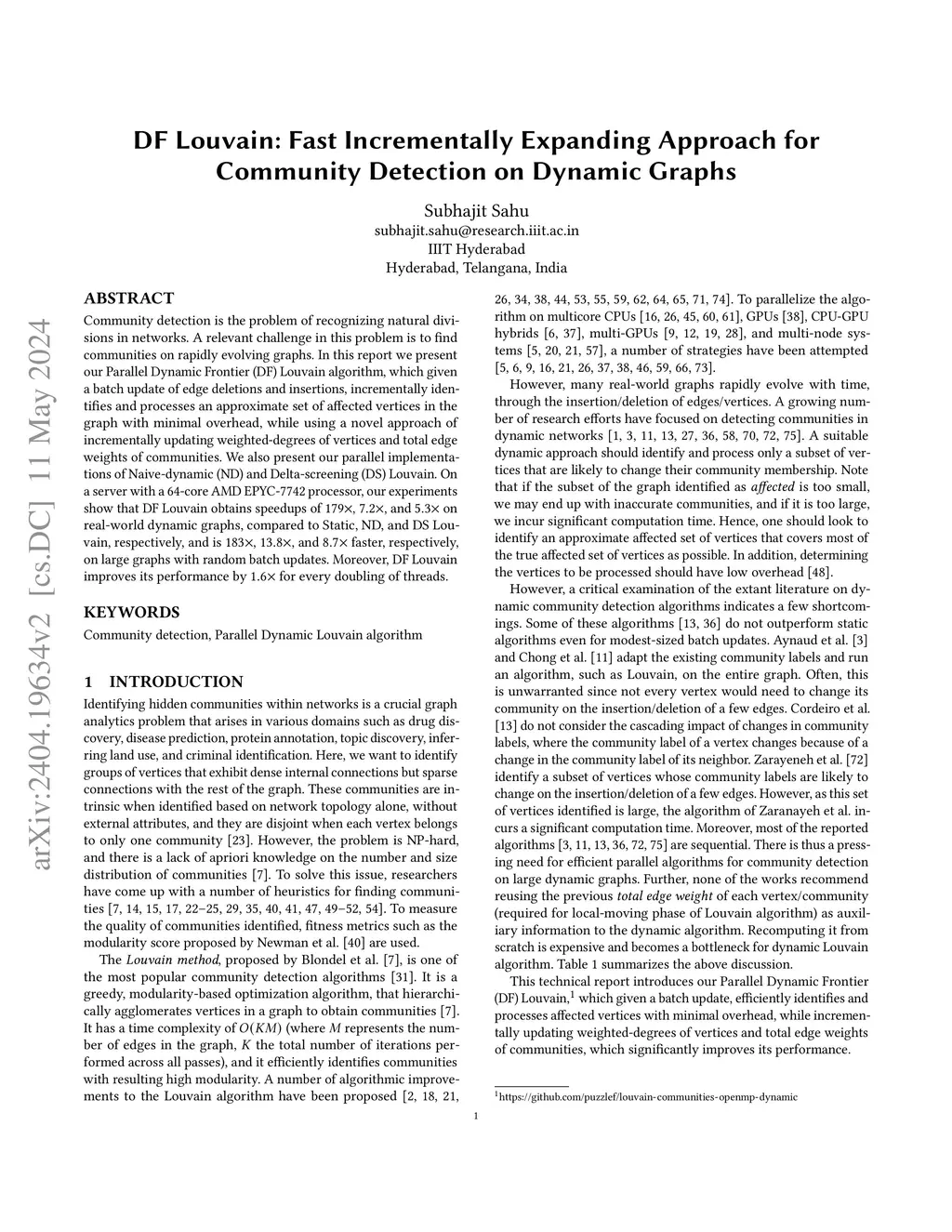 arXiv:2404.19634v2 [cs.DC] 11 May 2024

DF Louvain: Fast Incrementally Expanding Approach for Community Detection on Dynamic Graphs

Subhajit Sahu
subhajit.sahu@research.iiit.ac.in
IIIT Hyderabad
Hyderabad, Telangana, India

ABSTRACT

Community detection is the problem of recognizing natural divisions in networks. A relevant challenge in this problem is to find communities on rapidly evolving graphs. In this report we present our Parallel Dynamic Frontier (DF) Louvain algorithm, which given a batch update of edge deletions and insertions, incrementally identifies and processes an approximate set of affected vertices in the graph with minimal overhead, while using a novel approach of incrementally updating weighted-degrees of vertices and total edge weights of communities. We also present our parallel implementations of Naive-dynamic (ND) and Delta-screening (DS) Louvain. On a server with a 64-core AMD EPYC-7742 processor, our experiments show that DF Louvain obtains speedups of 179×, 7.2×, and 5.3× on real-world dynamic graphs, compared to Static, ND, and DS Louvain, respectively, and is 183×, 13.8×, and 8.7× faster, respectively, on large graphs with random batch updates. Moreover, DF Louvain improves its performance by 1.6× for every doubling of threads.

KEYWORDS

Community detection, Parallel Dynamic Louvain algorithm

1 INTRODUCTION

Identifying hidden communities within networks is a crucial graph analytics problem that arises in various domains such as drug discovery, disease prediction, protein annotation, topic discovery, inferring land use, and criminal identification. Here, we want to identify groups of vertices that exhibit dense internal connections but sparse connections with the rest of the graph. These communities are intrinsic when identified based on network topology alone, without external attributes, and they are disjoint when each vertex belongs to only one community [23]. However, the problem is NP-hard, and there is a lack of apriori knowledge on the number and size distribution of communities [7]. To solve this issue, researchers have come up with a number of heuristics for finding communities [7, 14, 15, 17, 22–25, 29, 35, 40, 41, 47, 49–52, 54]. To measure the quality of communities identified, fitness metrics such as the modularity score proposed by Newman et al. [40] are used.

The Louvain method, proposed by Blondel et al. [7], is one of the most popular community detection algorithms [31]. It is a greedy, modularity-based optimization algorithm, that hierarchically agglomerates vertices in a graph to obtain communities [7]. It has a time complexity of $O(KM)$ (where $M$ represents the number of edges in the graph, $K$ the total number of iterations performed across all passes), and it efficiently identifies communities with resulting high modularity. A number of algorithmic improvements to the Louvain algorithm have been proposed [2, 18, 21, 26, 34, 38, 44, 53, 55, 59, 62, 64, 65, 71, 74]. To parallelize the algorithm on multicore CPUs [16, 26, 45, 60, 61], GPUs [38], CPU-GPU hybrids [6, 37], multi-GPUs [9, 12, 19, 28], and multi-node systems [5, 20, 21, 57], a number of strategies have been attempted [5, 6, 9, 16, 21, 26, 37, 38, 46, 59, 66, 73].

However, many real-world graphs rapidly evolve with time, through the insertion/deletion of edges/vertices. A growing number of research efforts have focused on detecting communities in dynamic networks [1, 3, 11, 13, 27, 36, 58, 70, 72, 75]. A suitable dynamic approach should identify and process only a subset of vertices that are likely to change their community membership. Note that if the subset of the graph identified as affected is too small, we may end up with inaccurate communities, and if it is too large, we incur significant computation time. Hence, one should look to identify an approximate affected set of vertices that covers most of the true affected set of vertices as possible. In addition, determining the vertices to be processed should have low overhead [48].

However, a critical examination of the extant literature on dynamic community detection algorithms indicates a few shortcomings. Some of these algorithms [13, 36] do not outperform static algorithms even for modest-sized batch updates. Aynaud et al. [3] and Chong et al. [11] adapt the existing community labels and run an algorithm, such as Louvain, on the entire graph. Often, this is unwarranted since not every vertex would need to change its community on the insertion/deletion of a few edges. Cordeiro et al. [13] do not consider the cascading impact of changes in community labels, where the community label of a vertex changes because of a change in the community label of its neighbor. Zarayeneh et al. [72] identify a subset of vertices whose community labels are likely to change on the insertion/deletion of a few edges. However, as this set of vertices identified is large, the algorithm of Zaranayeh et al. incurs a significant computation time. Moreover, most of the reported algorithms [3, 11, 13, 36, 72, 75] are sequential. There is thus a pressing need for efficient parallel algorithms for community detection on large dynamic graphs. Further, none of the works recommend reusing the previous total edge weight of each vertex/community (required for local-moving phase of Louvain algorithm) as auxiliary information to the dynamic algorithm. Recomputing it from scratch is expensive and becomes a bottleneck for dynamic Louvain algorithm. Table 1 summarizes the above discussion.

This technical report introduces our Parallel Dynamic Frontier (DF) Louvain,$^1$ which given a batch update, efficiently identifies and processes affected vertices with minimal overhead, while incrementally updating weighted-degrees of vertices and total edge weights of communities, which significantly improves its performance.

$^1$https://github.com/puzzlef/louvain-communities-openmp-dynamic

1